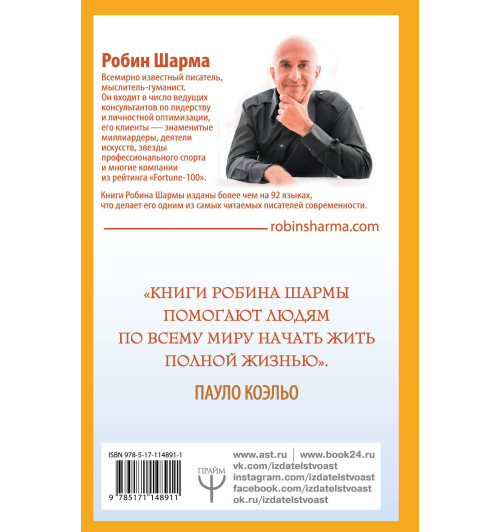 Робин Шарма

Всемирно известный писатель, мыслитель-гуманист. Он входит в число ведущих консультантов по лидерству и личностной оптимизации, его клиенты — знаменитые миллиардеры, деятели искусств, звезды профессионального спорта и многие компании из рейтинга «Fortune-100».

Книги Робина Шармы изданы более чем на 92 языках, что делает его одним из самых читаемых писателей современности.

robinsharma.com

«КНИГИ РОБИНА ШАРМЫ ПОМОГАЮТ ЛЮДЯМ ПО ВСЕМУ МИРУ НАЧАТЬ ЖИТЬ ПОЛНОЙ ЖИЗНЬЮ».

ПАУЛО КОЭЛЬО

ISBN 978-5-17-114891-1

9 785171 148911

ПРАЙМ

www.ast.ru | www.book24.ru
vk.com/izdatelstvoast
instagram.com/izdatelstvoast
facebook.com/izdatelstvoast
ok.ru/izdatelstvoast